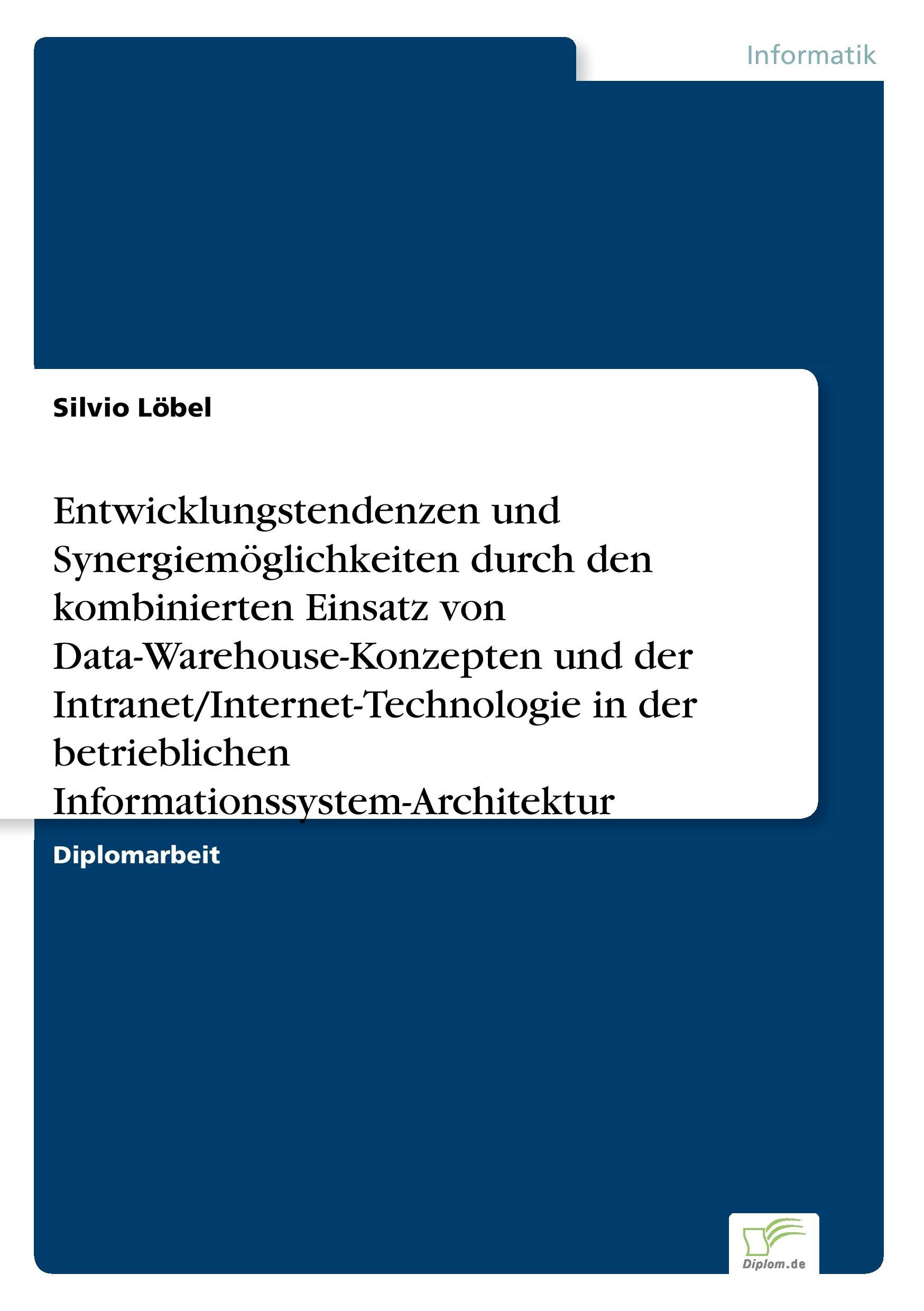 Informatik

Silvio Löbel

Entwicklungstendenzen und Synergiemöglichkeiten durch den kombinierten Einsatz von Data-Warehouse-Konzepten und der Intranet/Internet-Technologie in der betrieblichen Informationssystem-Architektur

Diplomarbeit

Diplom.de